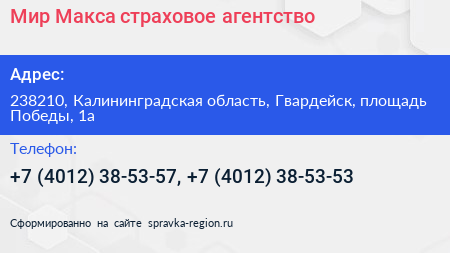 Мир Макса страховое агентство

Адрес:

238210, Калининградская область, Гвардейск, площадь Победы, 1а

Телефон:

+7 (4012) 38-53-57, +7 (4012) 38-53-53

Сформированно на сайте spravka-region.ru